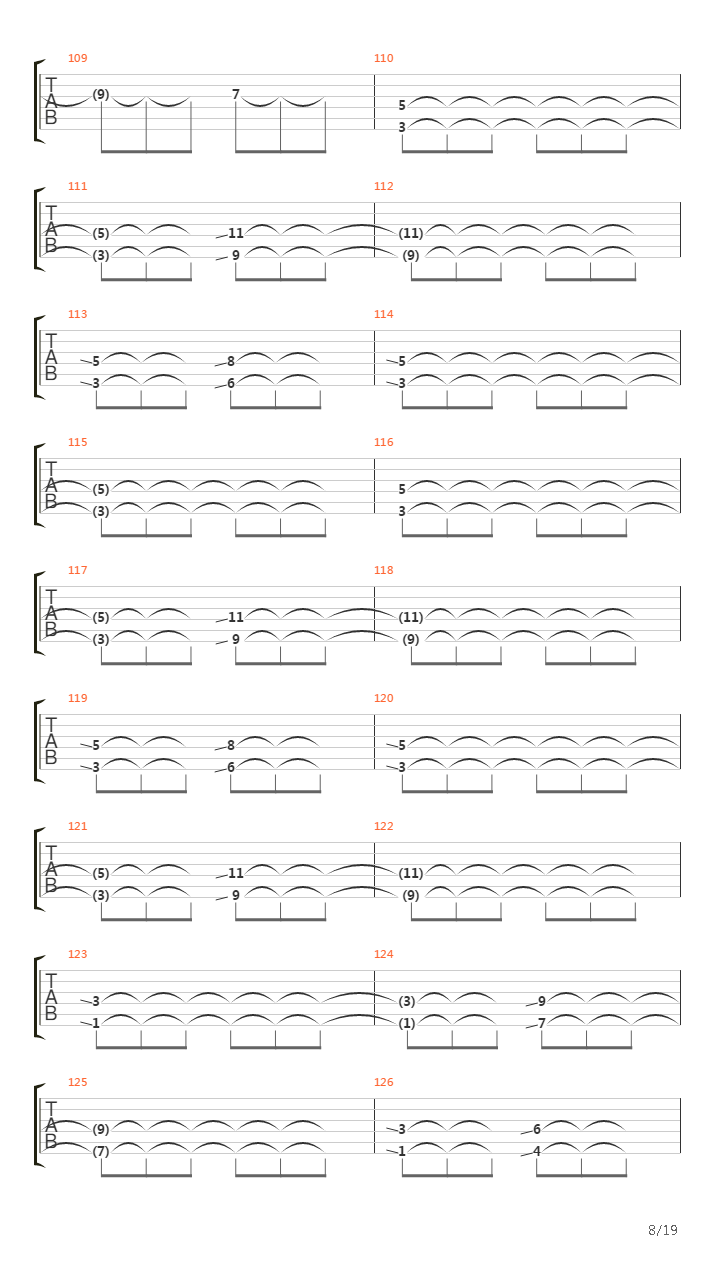 109
T
A
B
(9)
7

110
5
3

111
T
A
B
(5)
(3)
11
9

112
(11)
(9)

113
T
A
B
5
3
8
6

114
5
3

115
T
A
B
(5)
(3)

116
5
3

117
T
A
B
(5)
(3)
11
9

118
(11)
(9)

119
T
A
B
5
3
8
6

120
5
3

121
T
A
B
(5)
(3)
11
9

122
(11)
(9)

123
T
A
B
3
1

124
(3)
(1)
9
7

125
T
A
B
(9)
(7)

126
3
1
6
4

8/19